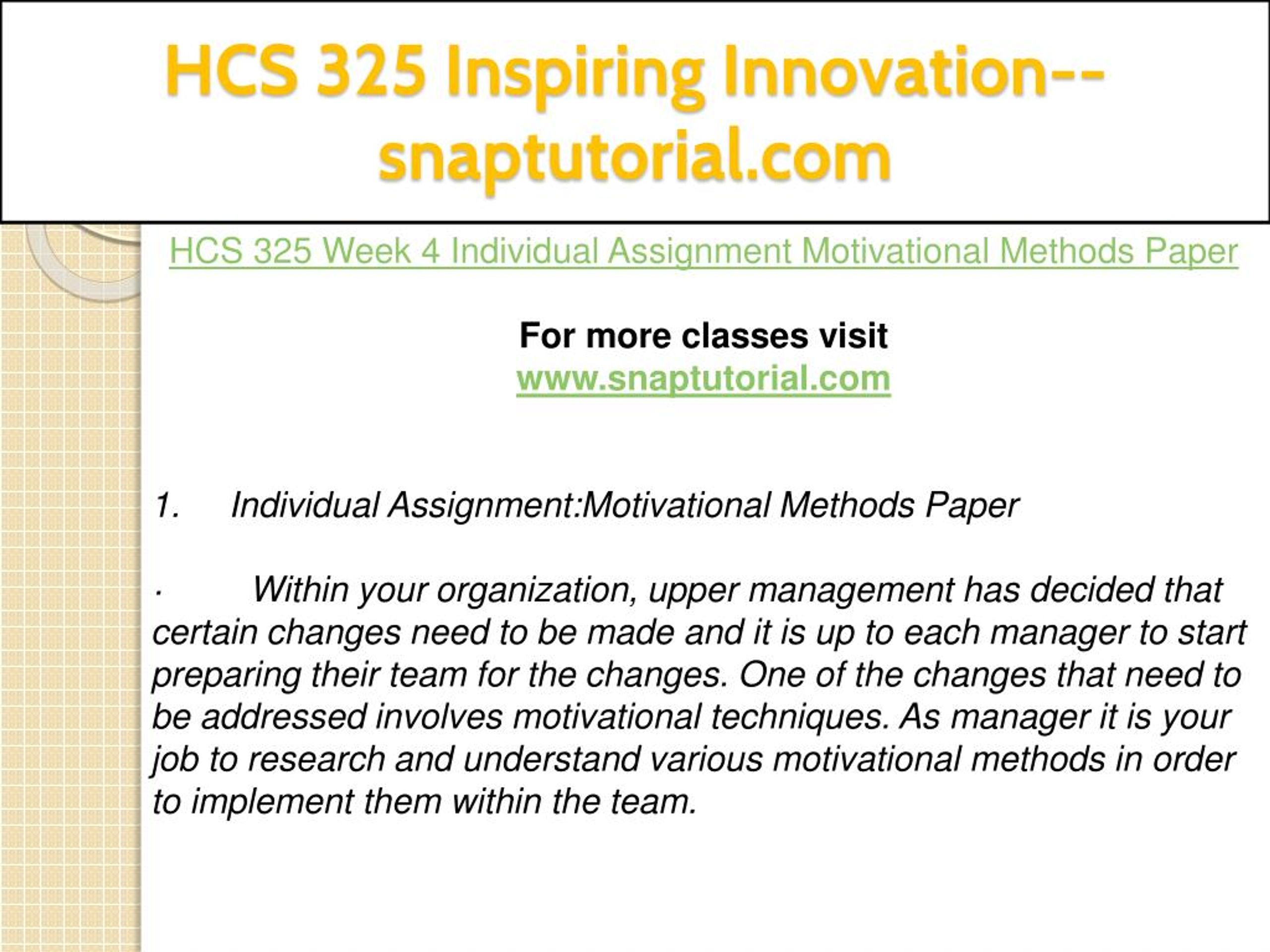 HCS 325 Inspiring Innovation--snaptutorial.com

HCS 325 Week 4 Individual Assignment Motivational Methods Paper

For more classes visit
www.snaptutorial.com

1. Individual Assignment:Motivational Methods Paper

· Within your organization, upper management has decided that certain changes need to be made and it is up to each manager to start preparing their team for the changes. One of the changes that need to be addressed involves motivational techniques. As manager it is your job to research and understand various motivational methods in order to implement them within the team.